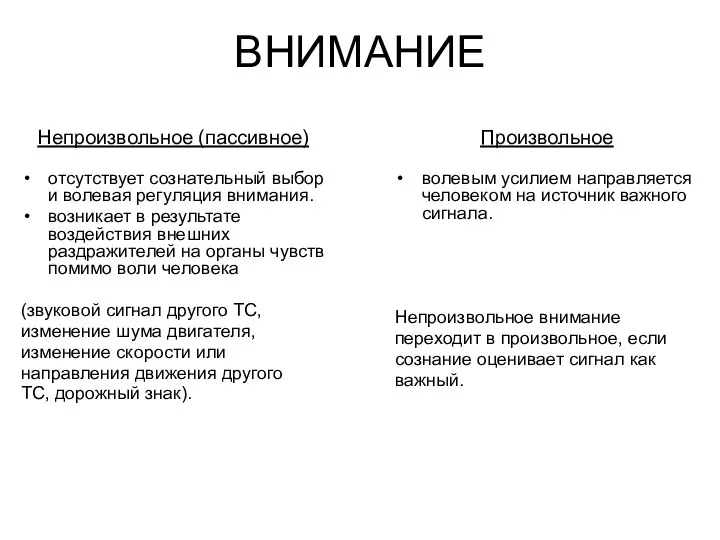 ВНИМАНИЕ

Непроизвольное (пассивное)

• отсутствует сознательный выбор и волевая регуляция внимания.
• возникает в результате воздействия внешних раздражителей на органы чувств помимо воли человека

(звуковой сигнал другого ТС, изменение шума двигателя, изменение скорости или направления движения другого ТС, дорожный знак).

Произвольное

• волевым усилием направляется человеком на источник важного сигнала.

Непроизвольное внимание переходит в произвольное, если сознание оценивает сигнал как важный.